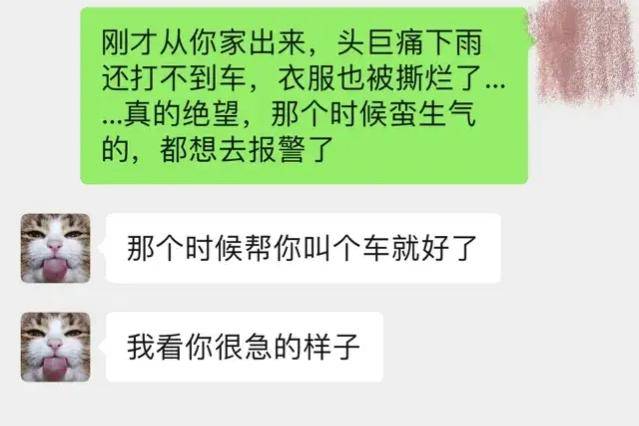 刚才从你家出来，头巨痛下雨还打不到车，衣服也被撕烂了……真的绝望，那个时候蛮生气的，都想去报警了

那个时候帮你叫个车就好了

我看你很急的样子